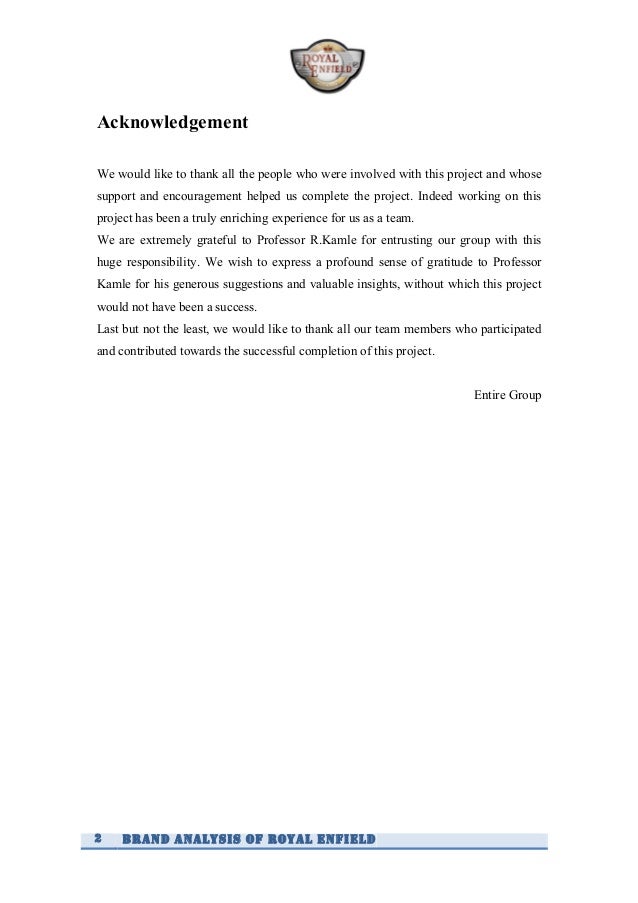 ROYAL ENFIELD

Acknowledgement

We would like to thank all the people who were involved with this project and whose support and encouragement helped us complete the project. Indeed working on this project has been a truly enriching experience for us as a team.
We are extremely grateful to Professor R.Kamle for entrusting our group with this huge responsibility. We wish to express a profound sense of gratitude to Professor Kamle for his generous suggestions and valuable insights, without which this project would not have been a success.
Last but not the least, we would like to thank all our team members who participated and contributed towards the successful completion of this project.

Entire Group

2 BRAND ANALYSIS OF ROYAL ENFIELD